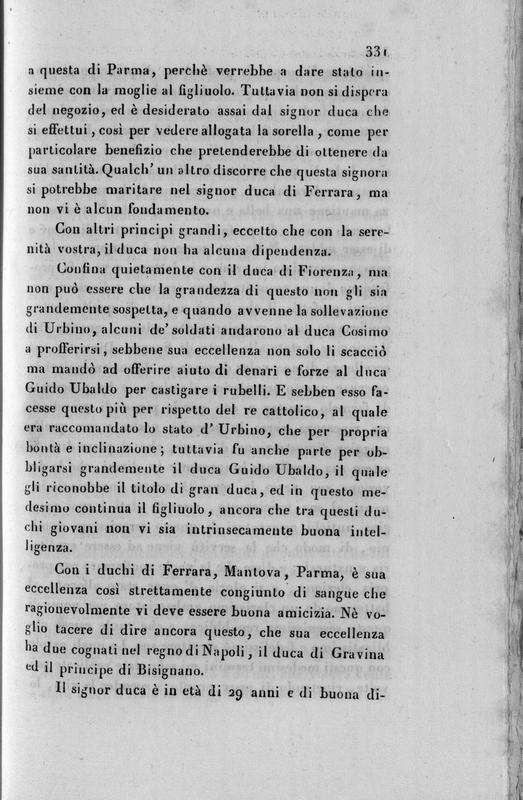 331

a questa di Parma, perchè verrebbe a dare stato insieme con la moglie al figliuolo. Tuttavia non si dispera del negozio, ed è desiderato assai dal signor duca che si effettui, così per vedere allogata la sorella, come per particolare benefizio che pretenderebbe di ottenere da sua santità. Qualch' un altro discorre che questa signora si potrebbe maritare nel signor duca di Ferrara, ma non vi è alcun fondamento.

Con altri principi grandi, eccetto che con la serenità vostra, il duca non ha alcuna dipendenza.

Confina quietamente con il duca di Fiorenza, ma non può essere che la grandezza di questo non gli sia grandemente sospetta, e quando avvenne la sollevazione di Urbino, alcuni de' soldati andarono al duca Cosimo a profferirsi, sebbene sua eccellenza non solo li scacciò ma mandò ad offerire aiuto di denari e forze al duca Guido Ubaldo per castigare i rubelli. E sebben esso facesse questo più per rispetto del re cattolico, al quale era raccomandato lo stato d' Urbino, che per propria bontà e inclinazione; tuttavia fu anche parte per obbligarsi grandemente il duca Guido Ubaldo, il quale gli riconobbe il titolo di gran duca, ed in questo medesimo continua il figliuolo, ancora che tra questi duchi giovani non vi sia intrinsecamente buona intelligenza.

Con i duchi di Ferrara, Mantova, Parma, è sua eccellenza così strettamente congiunto di sangue che ragionevolmente vi deve essere buona amicizia. Nè voglio tacere di dire ancora questo, che sua eccellenza ha due cognati nel regno di Napoli, il duca di Gravina ed il principe di Bisignano.

Il signor duca è in età di 29 anni e di buona di-